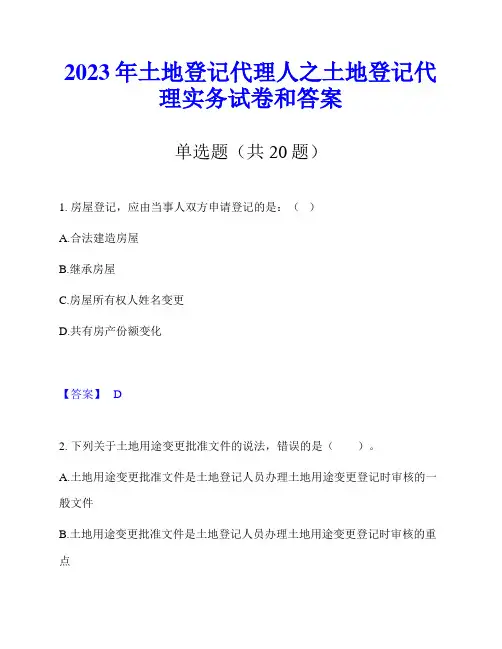 2023 年土地登记代理人之土地登记代理实务试卷和答案

单选题（共 20 题）

1. 房屋登记，应由当事人双方申请登记的是：（ ）

A.合法建造房屋

B.继承房屋

C.房屋所有权人姓名变更

D.共有房产份额变化

【答案】 D

2. 下列关于土地用途变更批准文件的说法，错误的是（ ）。

A.土地用途变更批准文件是土地登记人员办理土地用途变更登记时审核的一般文件

B.土地用途变更批准文件是土地登记人员办理土地用途变更登记时审核的重点